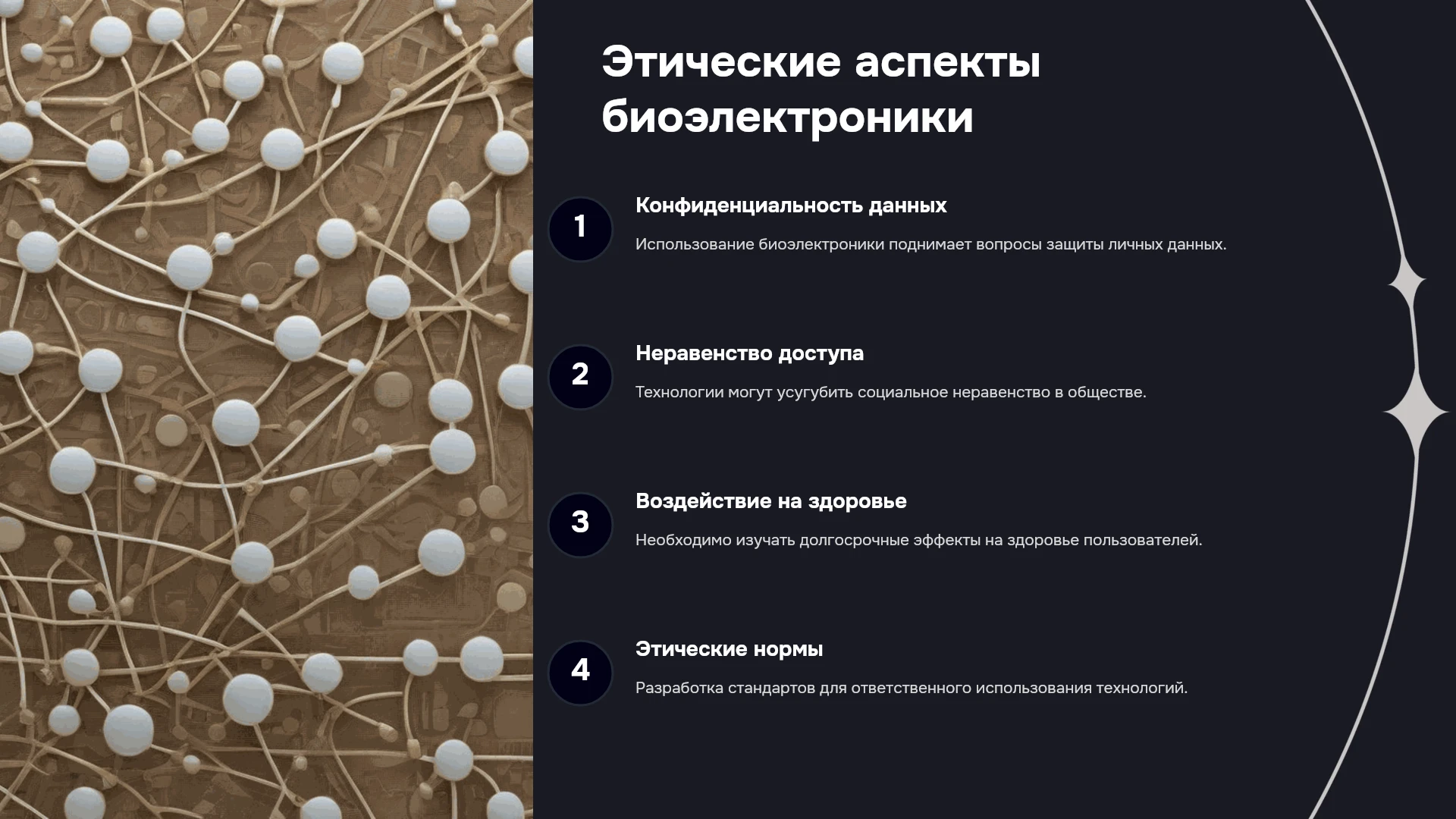 Этические аспекты биоэлектроники

1

Конфиденциальность данных

Использование биоэлектроники поднимает вопросы защиты личных данных.

2

Неравенство доступа

Технологии могут усугубить социальное неравенство в обществе.

3

Воздействие на здоровье

Необходимо изучать долгосрочные эффекты на здоровье пользователей.

4

Этические нормы

Разработка стандартов для ответственного использования технологий.